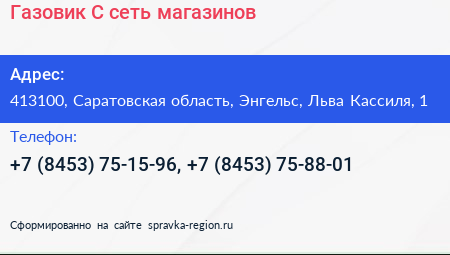 Газовик С сеть магазинов

Адрес:
413100, Саратовская область, Энгельс, Льва Кассиля, 1

Телефон:
+7 (8453) 75-15-96, +7 (8453) 75-88-01

Сформированно на сайте spravka-region.ru